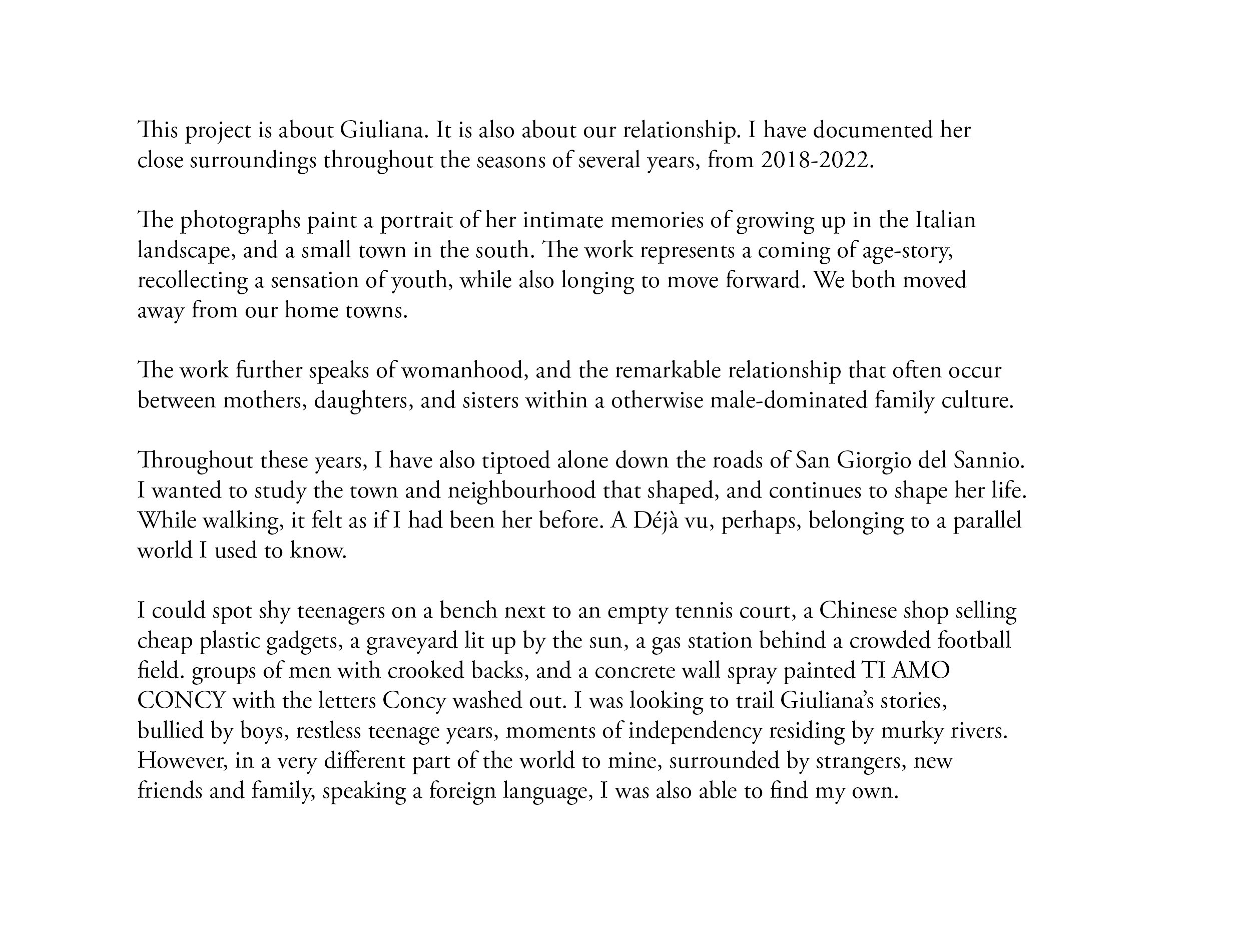 This project is about Giuliana. It is also about our relationship. I have documented her close surroundings throughout the seasons of several years, from 2018-2022.

The photographs paint a portrait of her intimate memories of growing up in the Italian landscape, and a small town in the south. The work represents a coming of age-story, recollecting a sensation of youth, while also longing to move forward. We both moved away from our home towns.

The work further speaks of womanhood, and the remarkable relationship that often occur between mothers, daughters, and sisters within a otherwise male-dominated family culture.

Throughout these years, I have also tiptoed alone down the roads of San Giorgio del Sannio. I wanted to study the town and neighbourhood that shaped, and continues to shape her life. While walking, it felt as if I had been her before. A Déjà vu, perhaps, belonging to a parallel world I used to know.

I could spot shy teenagers on a bench next to an empty tennis court, a Chinese shop selling cheap plastic gadgets, a graveyard lit up by the sun, a gas station behind a crowded football field. groups of men with crooked backs, and a concrete wall spray painted TI AMO CONCY with the letters Concy washed out. I was looking to trail Giuliana's stories, bullied by boys, restless teenage years, moments of independency residing by murky rivers. However, in a very different part of the world to mine, surrounded by strangers, new friends and family, speaking a foreign language, I was also able to find my own.